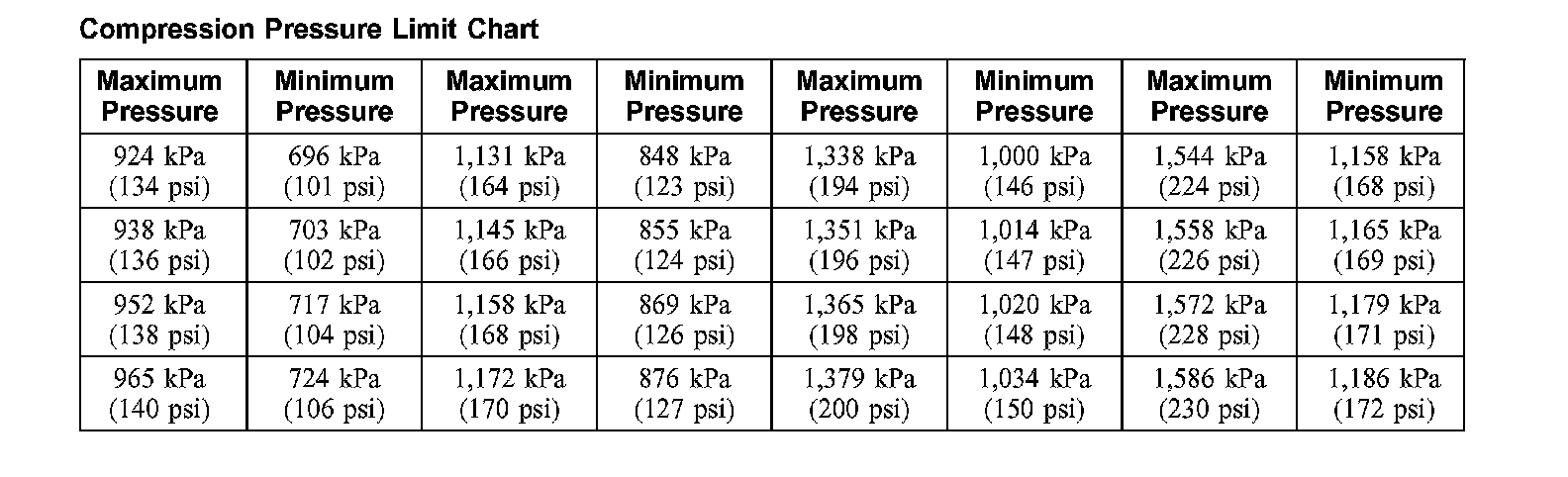 Compression Pressure Limit Chart

| Maximum Pressure | Minimum Pressure | Maximum Pressure | Minimum Pressure | Maximum Pressure | Minimum Pressure | Maximum Pressure | Minimum Pressure |
|---|---|---|---|---|---|---|---|
| 924 kPa (134 psi) | 696 kPa (101 psi) | 1,131 kPa (164 psi) | 848 kPa (123 psi) | 1,338 kPa (194 psi) | 1,000 kPa (146 psi) | 1,544 kPa (224 psi) | 1,158 kPa (168 psi) |
| 938 kPa (136 psi) | 703 kPa (102 psi) | 1,145 kPa (166 psi) | 855 kPa (124 psi) | 1,351 kPa (196 psi) | 1,014 kPa (147 psi) | 1,558 kPa (226 psi) | 1,165 kPa (169 psi) |
| 952 kPa (138 psi) | 717 kPa (104 psi) | 1,158 kPa (168 psi) | 869 kPa (126 psi) | 1,365 kPa (198 psi) | 1,020 kPa (148 psi) | 1,572 kPa (228 psi) | 1,179 kPa (171 psi) |
| 965 kPa (140 psi) | 724 kPa (106 psi) | 1,172 kPa (170 psi) | 876 kPa (127 psi) | 1,379 kPa (200 psi) | 1,034 kPa (150 psi) | 1,586 kPa (230 psi) | 1,186 kPa (172 psi) |